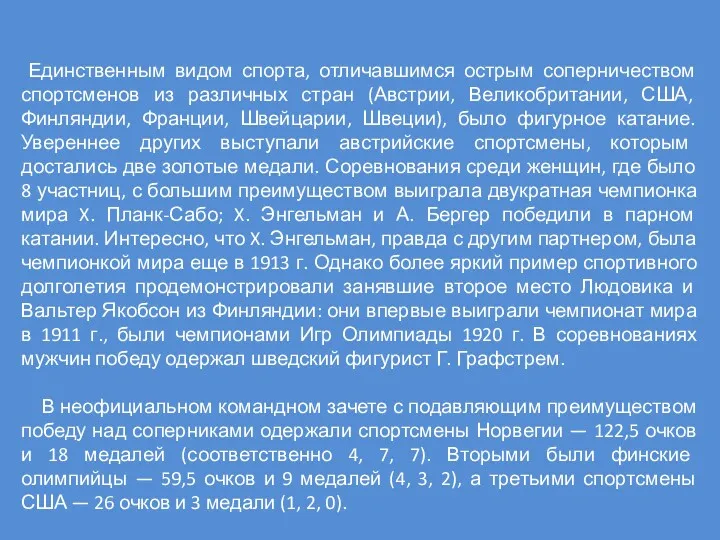 Единственным видом спорта, отличавшимся острым соперничеством спортсменов из различных стран (Австрии, Великобритании, США, Финляндии, Франции, Швейцарии, Швеции), было фигурное катание. Увереннее других выступали австрийские спортсмены, которым достались две золотые медали. Соревнования среди женщин, где было 8 участниц, с большим преимуществом выиграла двукратная чемпионка мира Х. Планк-Сабо; Х. Энгельман и А. Бергер победили в парном катании. Интересно, что Х. Энгельман, правда с другим партнером, была чемпионкой мира еще в 1913 г. Однако более яркий пример спортивного долголетия продемонстрировали занявшие второе место Людовика и Вальтер Якобсон из Финляндии: они впервые выиграли чемпионат мира в 1911 г., были чемпионами Игр Олимпиады 1920 г. В соревнованиях мужчин победу одержал шведский фигурист Г. Графстрем.

В неофициальном командном зачете с подавляющим преимуществом победу над соперниками одержали спортсмены Норвегии — 122,5 очков и 18 медалей (соответственно 4, 7, 7). Вторыми были финские олимпийцы — 59,5 очков и 9 медалей (4, 3, 2), а третьими спортсмены США — 26 очков и 3 медали (1, 2, 0).